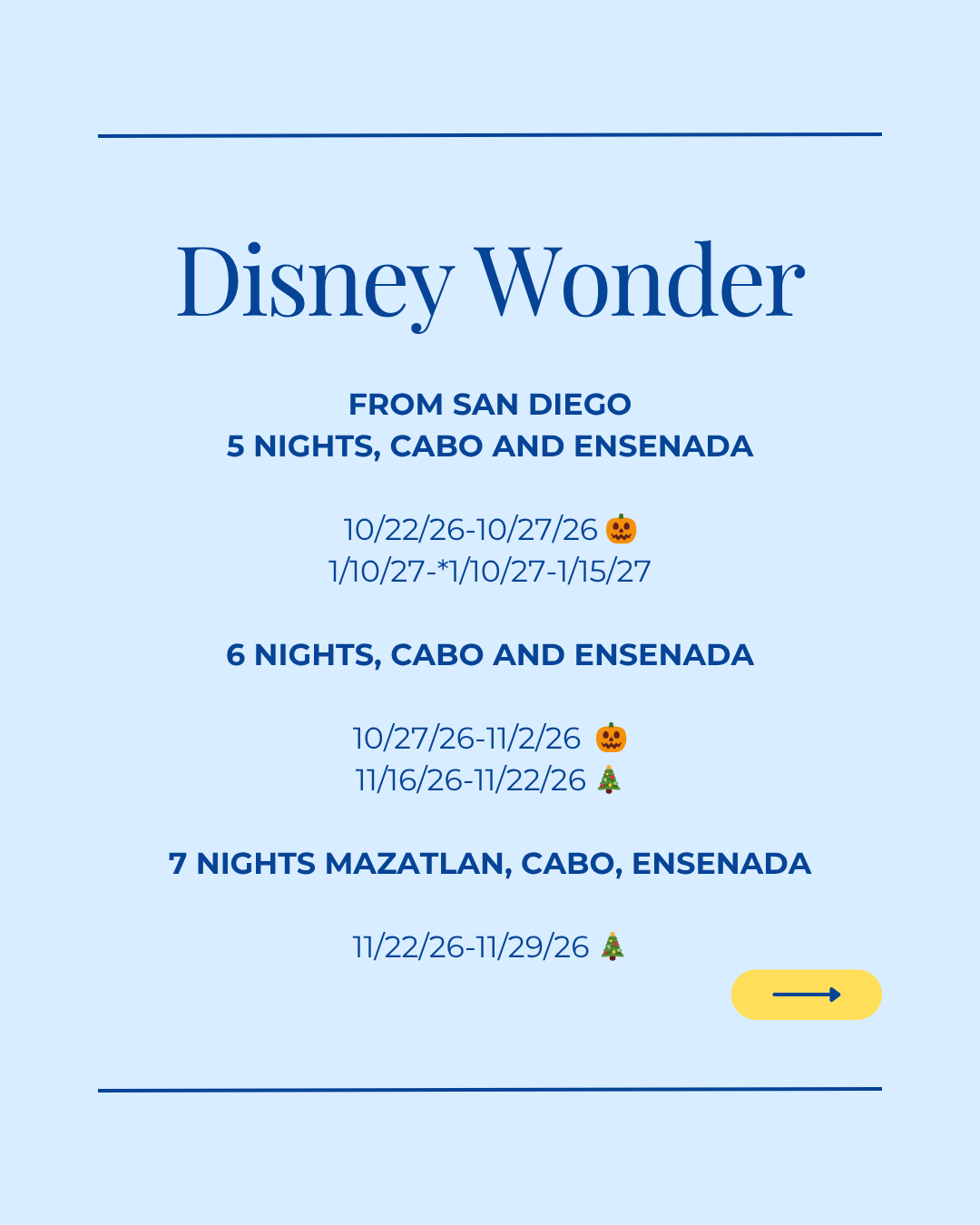 Disney Wonder

FROM SAN DIEGO
5 NIGHTS, CABO AND ENSENADA

10/22/26-10/27/26 🎃
1/10/27-*1/10/27-1/15/27

6 NIGHTS, CABO AND ENSENADA

10/27/26-11/2/26 🎃
11/16/26-11/22/26 🎄

7 NIGHTS MAZATLAN, CABO, ENSENADA

11/22/26-11/29/26 🎄